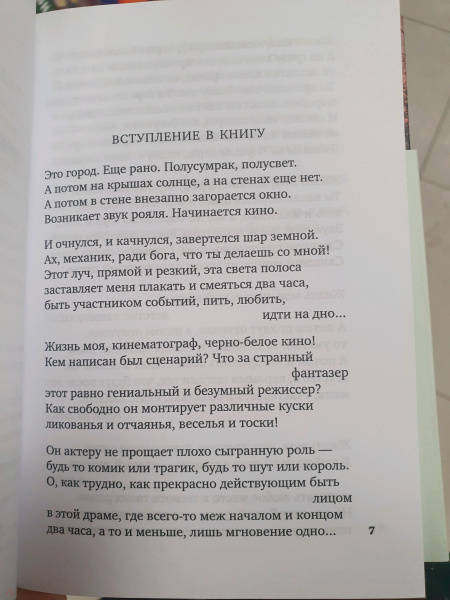 ВСТУПЛЕНИЕ В КНИГУ

Это город. Еще рано. Полусумрак, полусвет.
А потом на крышах солнце, а на стенах еще нет.
А потом в стене внезапно загорается окно.
Возникает звук рояля. Начинается кино.

И очнулся, и качнулся, завертелся шар земной.
Ах, механик, ради бога, что ты делаешь со мной!
Этот луч, прямой и резкий, эта света полоса
заставляет меня плакать и смеяться два часа,
быть участником событий, пить, любить,
идти на дно...

Жизнь моя, кинематограф, черно-белое кино!
Кем написан был сценарий? Что за странный
фантазер
этот равно гениальный и безумный режиссер?
Как свободно он монтирует различные куски
ликованья и отчаянья, веселья и тоски!

Он актеру не прощает плохо сыгранную роль —
будь то комик или трагик, будь то шут или король.
О, как трудно, как прекрасно действующим быть
лицом
в этой драме, где всего-то меж началом и концом
два часа, а то и меньше, лишь мгновение одно...

7